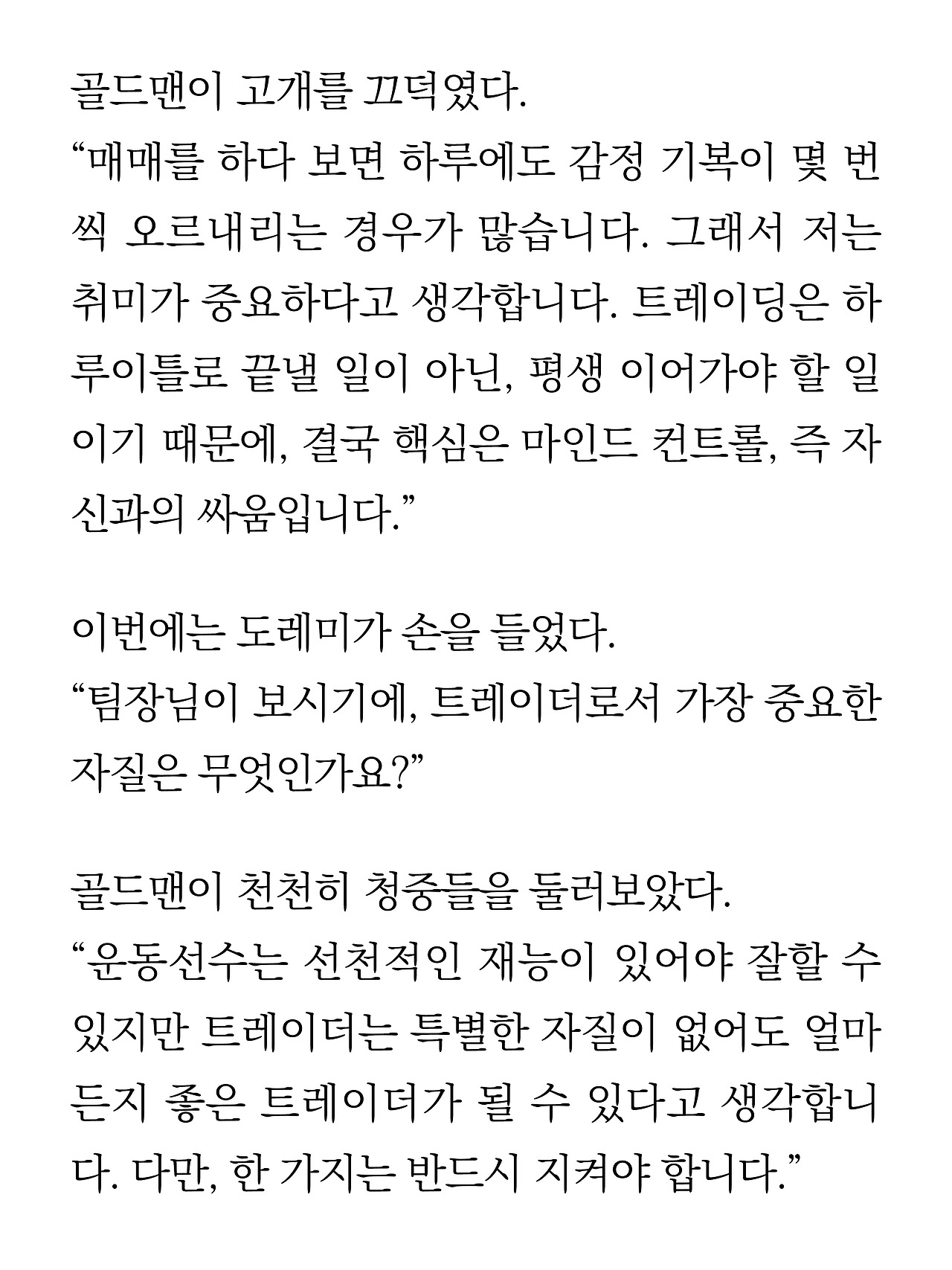 골드맨이 고개를 끄덕였다.
“매매를 하다 보면 하루에도 감정 기복이 몇 번씩 오르내리는 경우가 많습니다. 그래서 저는 취미가 중요하다고 생각합니다. 트레이딩은 하루이틀로 끝낼 일이 아닌, 평생 이어가야 할 일이기 때문에, 결국 핵심은 마인드 컨트롤, 즉 자신과의 싸움입니다.”

이번에는 도레미가 손을 들었다.
“팀장님이 보시기에, 트레이더로서 가장 중요한 자질은 무엇인가요?”

골드맨이 천천히 청중들을 둘러보았다.
“운동선수는 선천적인 재능이 있어야 잘할 수 있지만 트레이더는 특별한 자질이 없어도 얼마든지 좋은 트레이더가 될 수 있다고 생각합니다. 다만, 한 가지는 반드시 지켜야 합니다.”